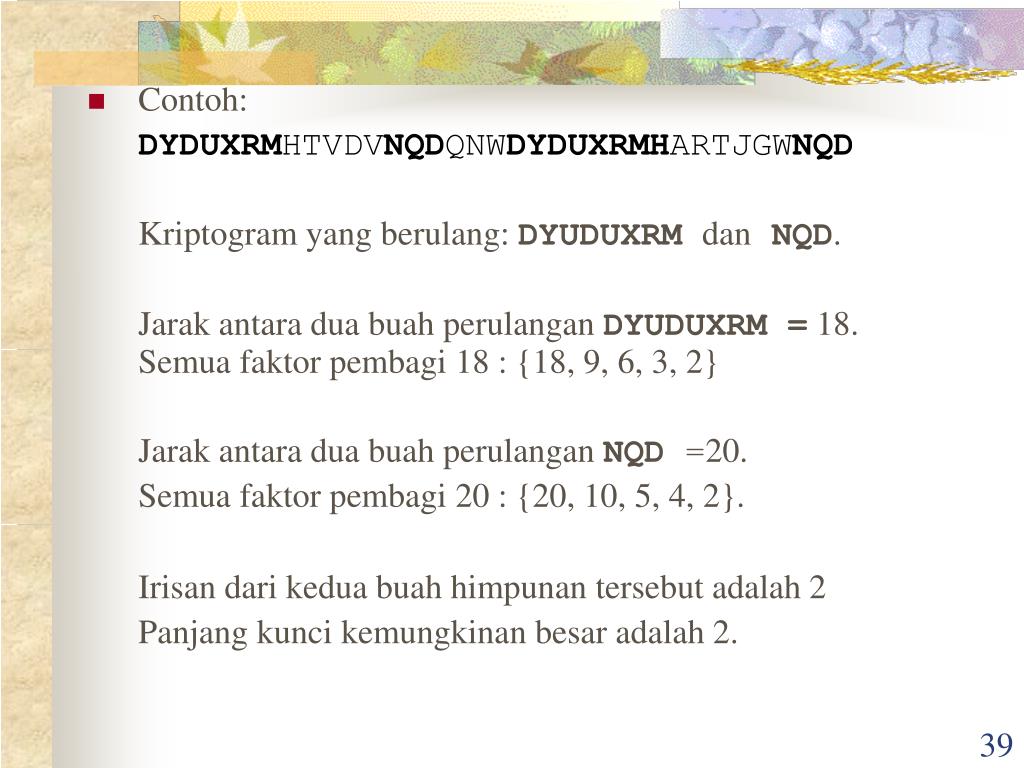 Contoh:

DYDUXRMHTVDVNQDQNWDYDUXRMHARTJGWNQD

Kriptogram yang berulang: DYUDUXRM dan NQD.

Jarak antara dua buah perulangan DYUDUXRM = 18.
Semua faktor pembagi 18 : {18, 9, 6, 3, 2}

Jarak antara dua buah perulangan NQD =20.
Semua faktor pembagi 20 : {20, 10, 5, 4, 2}.

Irisan dari kedua buah himpunan tersebut adalah 2
Panjang kunci kemungkinan besar adalah 2.

39